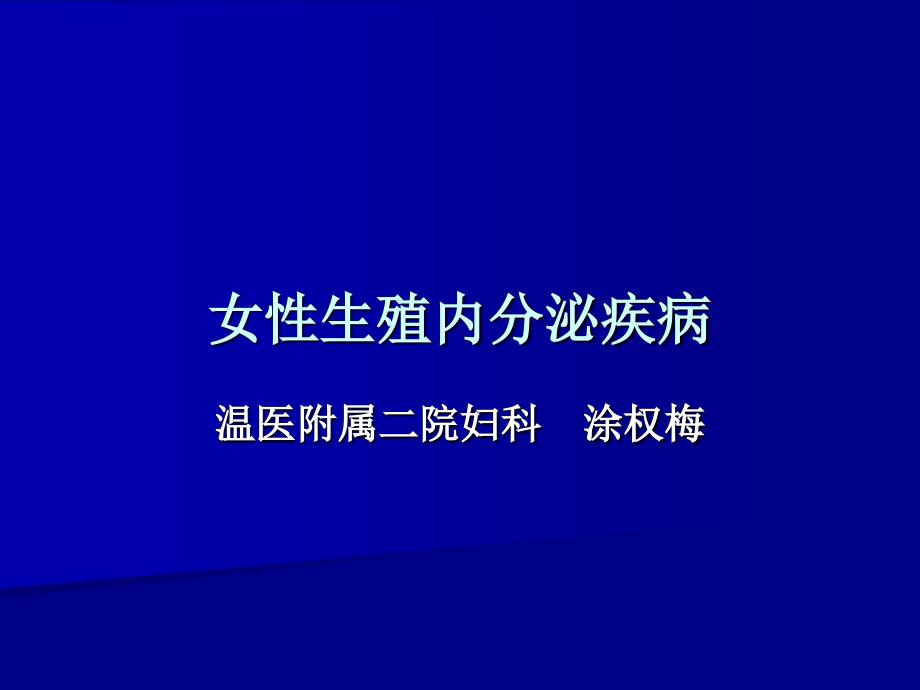 女性生殖内分泌疾病

温医附属二院妇科　涂权梅